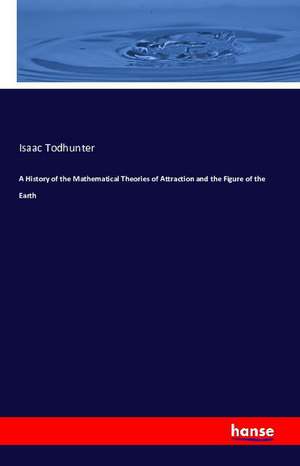 Isaac Todhunter

A History of the Mathematical Theories of Attraction and the Figure of the Earth

hanse